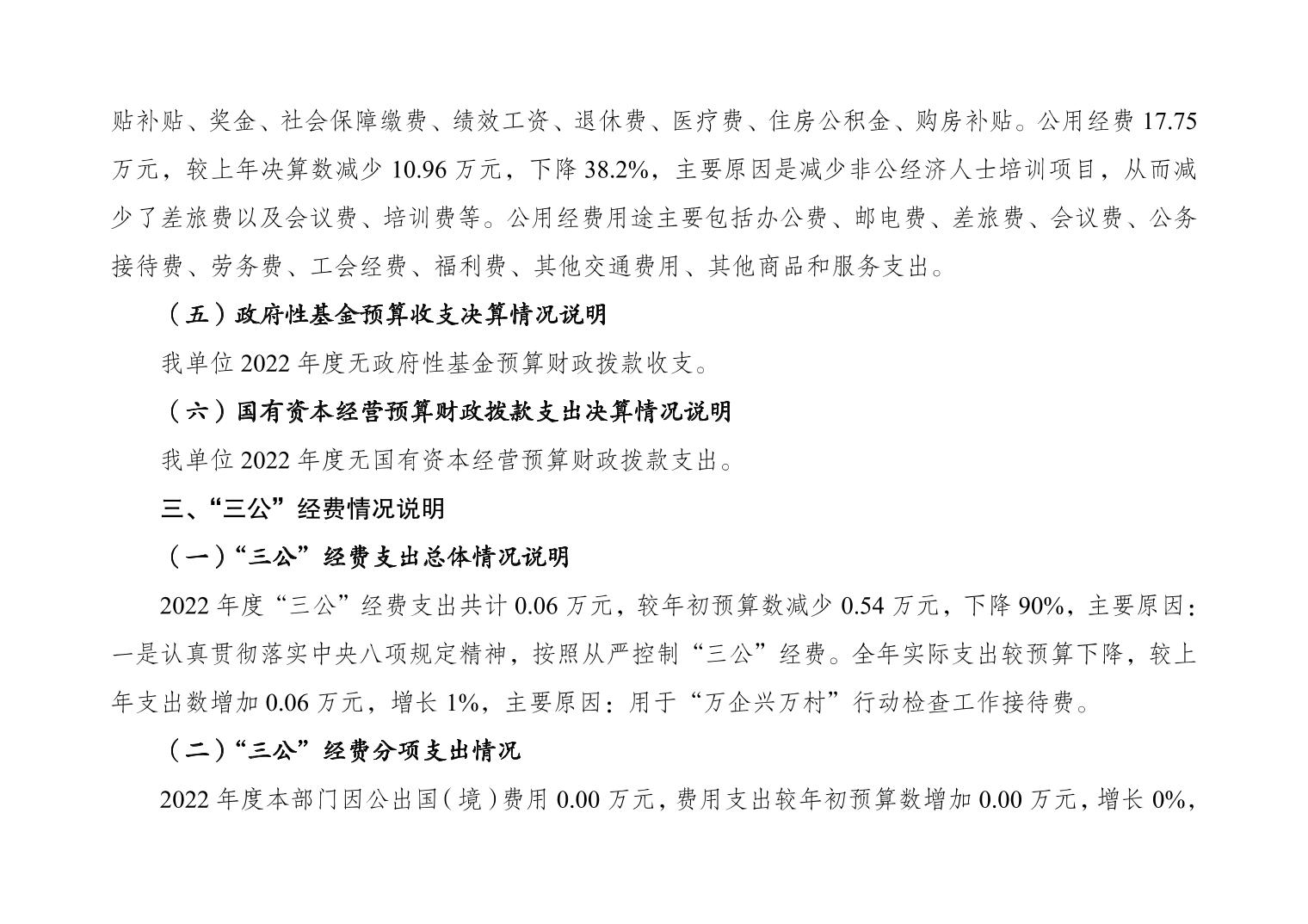 贴补贴、奖金、社会保障缴费、绩效工资、退休费、医疗费、住房公积金、购房补贴。公用经费 17.75 万元，较上年决算数减少 10.96 万元，下降 38.2%，主要原因是减少非公经济人士培训项目，从而减少了差旅费以及会议费、培训费等。公用经费用途主要包括办公费、邮电费、差旅费、会议费、公务接待费、劳务费、工会经费、福利费、其他交通费用、其他商品和服务支出。

（五）政府性基金预算收支决算情况说明

我单位 2022 年度无政府性基金预算财政拨款收支。

（六）国有资本经营预算财政拨款支出决算情况说明

我单位 2022 年度无国有资本经营预算财政拨款支出。

三、“三公”经费情况说明

（一）“三公”经费支出总体情况说明

2022 年度“三公”经费支出共计 0.06 万元，较年初预算数减少 0.54 万元，下降 90%，主要原因：一是认真贯彻落实中央八项规定精神，按照从严控制“三公”经费。全年实际支出较预算下降，较上年支出数增加 0.06 万元，增长 1%，主要原因：用于“万企兴万村”行动检查工作接待费。

（二）“三公”经费分项支出情况

2022 年度本部门因公出国（境）费用 0.00 万元，费用支出较年初预算数增加 0.00 万元，增长 0%，